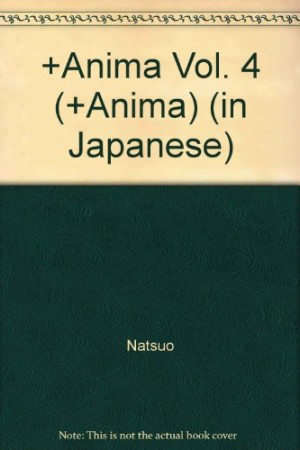 +Anima Vol. 4 (+Anima) (in Japanese)

Natsuo

Note: This is not the actual book cover